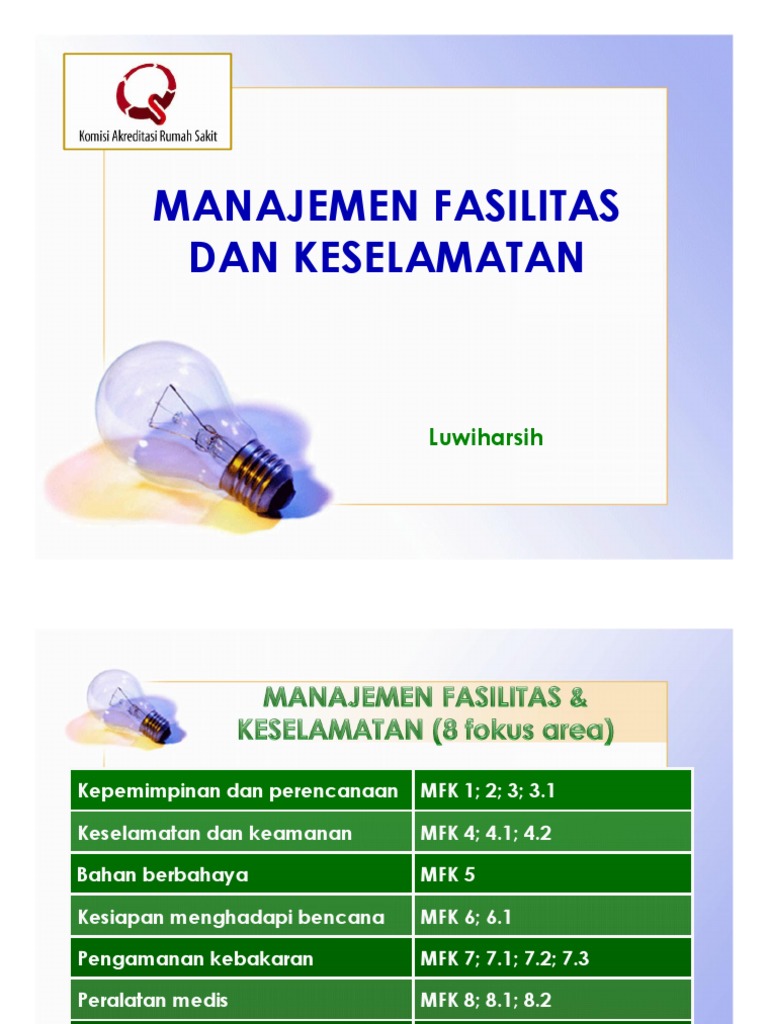 Komisi Akreditasi Rumah Sakit

MANAJEMEN FASILITAS DAN KESELAMATAN

Luwiharsih

MANAJEMEN FASILITAS & KESELAMATAN (8 fokus area)

| Kepemimpinan dan perencanaan | MFK 1; 2; 3; 3.1 |
|---|---|
| Keselamatan dan keamanan | MFK 4; 4.1; 4.2 |
| Bahan berbahaya | MFK 5 |
| Kesiapan menghadapi bencana | MFK 6; 6.1 |
| Pengamanan kebakaran | MFK 7; 7.1; 7.2; 7.3 |
| Peralatan medis | MFK 8; 8.1; 8.2 |